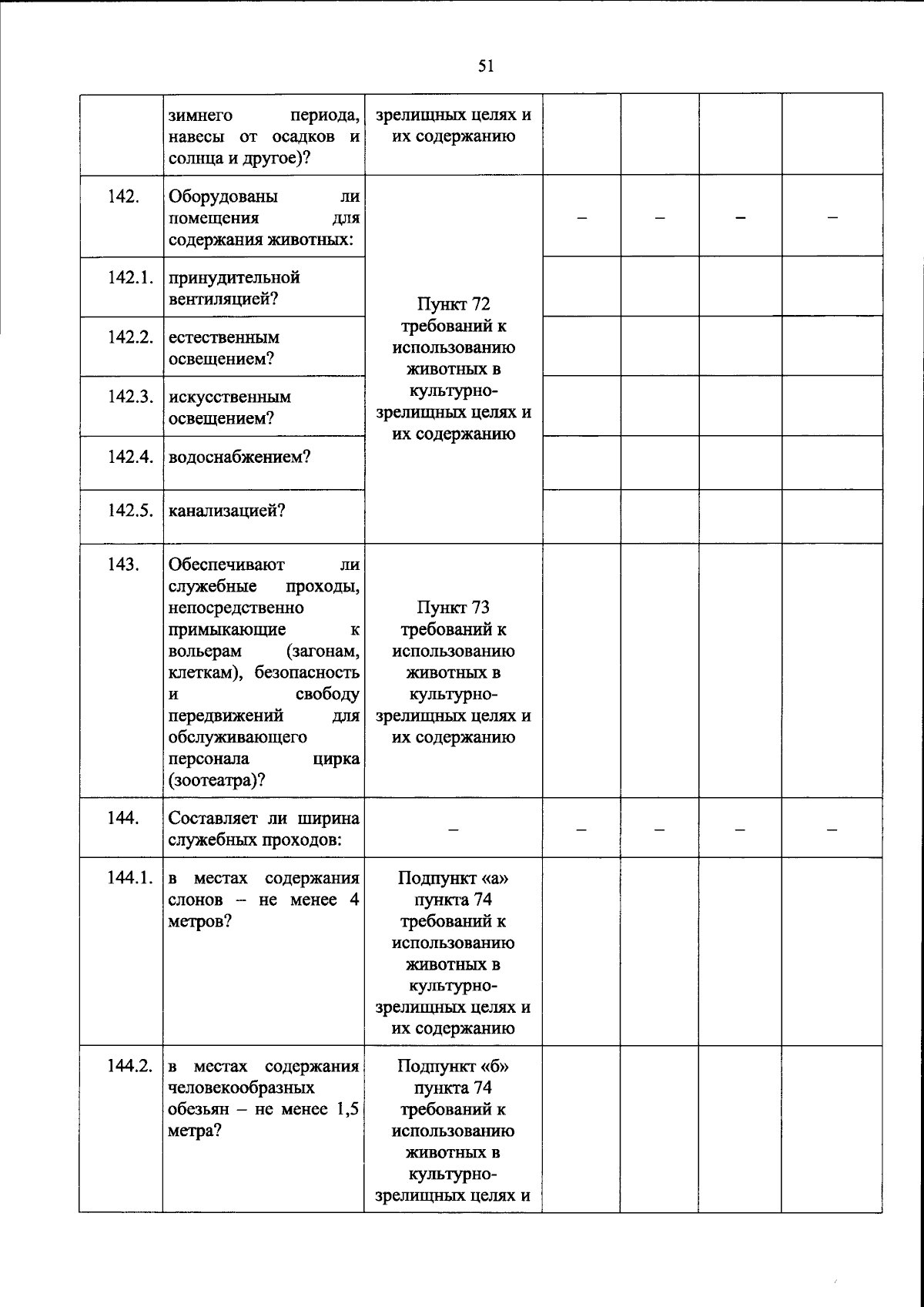 51

|  | зимнего периода, навесы от осадков и солнца и другое)? | зрелищных целях и их содержанию |  |  |  |  |
|---|---|---|---|---|---|---|
| 142. | Оборудованы ли помещения для содержания животных: | Пункт 72 требований к использованию животных в культурно-зрелищных целях и их содержанию | – | – | – | – |
| 142.1. | принудительной вентиляцией? |  |  |  |  |  |
| 142.2. | естественным освещением? |  |  |  |  |  |
| 142.3. | искусственным освещением? |  |  |  |  |  |
| 142.4. | водоснабжением? |  |  |  |  |  |
| 142.5. | канализацией? |  |  |  |  |  |
| 143. | Обеспечивают ли служебные проходы, непосредственно примыкающие к вольерам (загонам, клеткам), безопасность и свободу передвижений для обслуживающего персонала цирка (зоотеатра)? | Пункт 73 требований к использованию животных в культурно-зрелищных целях и их содержанию |  |  |  |  |
| 144. | Составляет ли ширина служебных проходов: | – | – | – | – | – |
| 144.1. | в местах содержания слонов – не менее 4 метров? | Подпункт «а» пункта 74 требований к использованию животных в культурно-зрелищных целях и их содержанию |  |  |  |  |
| 144.2. | в местах содержания человекообразных обезьян – не менее 1,5 метра? | Подпункт «б» пункта 74 требований к использованию животных в культурно-зрелищных целях и |  |  |  |  |